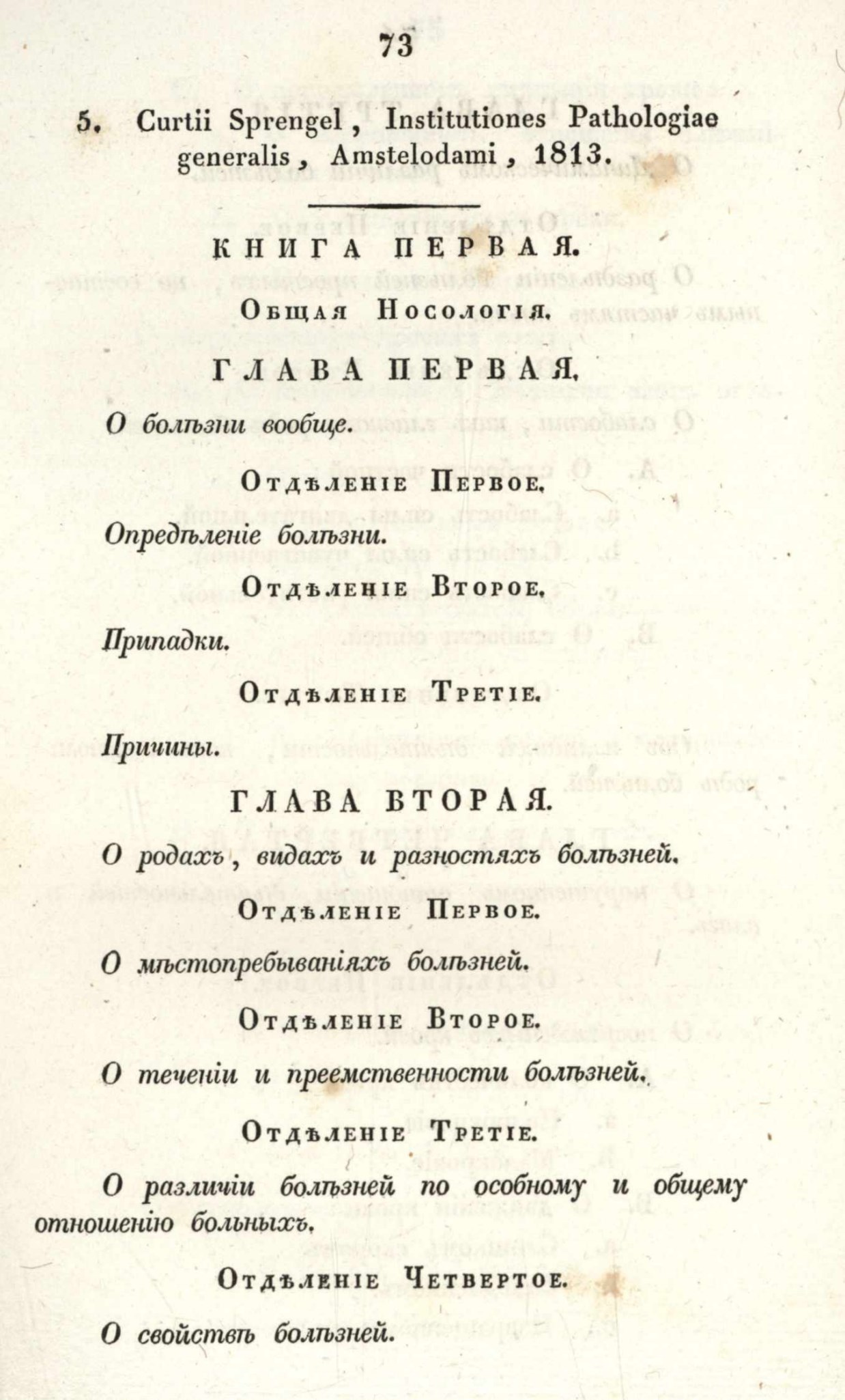 73

5. Curtii Sprengel, Institutiones Pathologiae generalis, Amstelodami, 1813.

КНИГА ПЕРВАЯ.

Общая Носологія.

ГЛАВА ПЕРВАЯ.

О болѣзни вообще.

Отдѣленіе Первое.

Опредѣленіе болѣзни.

Отдѣленіе Второе.

Припадки.

Отдѣленіе Третіе.

Причины.

ГЛАВА ВТОРАЯ.

О родахъ, видахъ и разностяхъ болѣзней.

Отдѣленіе Первое.

О мѣстопребываніяхъ болѣзней.

Отдѣленіе Второе.

О теченіи и преемственности болѣзней.

Отдѣленіе Третіе.

О различіи болѣзней по особному и общему отношенію больныхъ.

Отдѣленіе Четвертое.

О свойствѣ болѣзней.